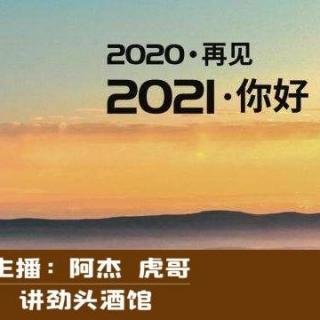 2020·再见
2021·你好

主播：阿杰 虎哥
讲劲头酒馆